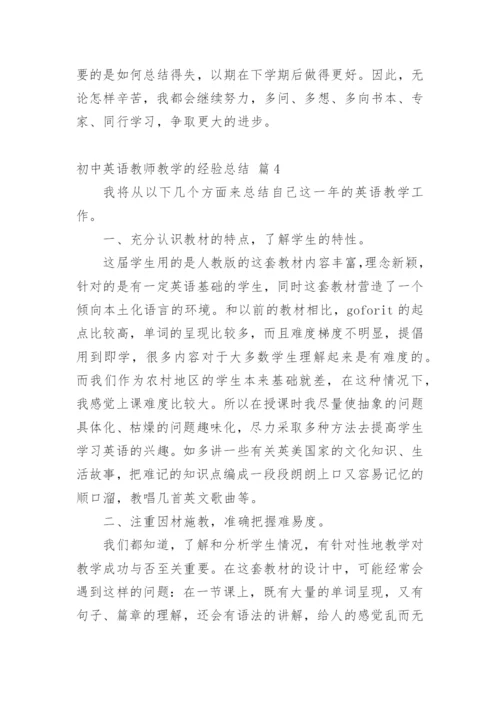 要的是如何总结得失，以期在下学期后做得更好。因此，无论怎样辛苦，我都会继续努力，多问、多想、多向书本、专家、同行学习，争取更大的进步。

初中英语教师教学的经验总结 篇4

我将从以下几个方面来总结自己这一年的英语教学工作。

一、充分认识教材的特点，了解学生的特性。

这届学生用的是人教版的这套教材内容丰富，理念新颖，针对的是有一定英语基础的学生，同时这套教材营造了一个倾向本土化语言的环境。和以前的教材相比，goforit的起点比较高，单词的呈现比较多，而且难度梯度不明显，提倡用到即学，很多内容对于大多数学生理解起来是有难度的。而我们作为农村地区的学生本来基础就差，在这种情况下，我感觉上课难度比较大。所以在授课时我尽量使抽象的问题具体化、枯燥的问题趣味化，尽力采取多种方法去提高学生学习英语的兴趣。如多讲一些有关英美国家的文化知识、生活故事，把难记的知识点编成一段段朗朗上口又容易记忆的顺口溜，教唱几首英文歌曲等。

二、注重因材施教，准确把握难易度。

我们都知道，了解和分析学生情况，有针对性地教学对教学成功与否至关重要。在这套教材的设计中，可能经常会遇到这样的问题：在一节课上，既有大量的单词呈现，又有句子、篇章的理解，还会有语法的讲解，给人的感觉乱而无